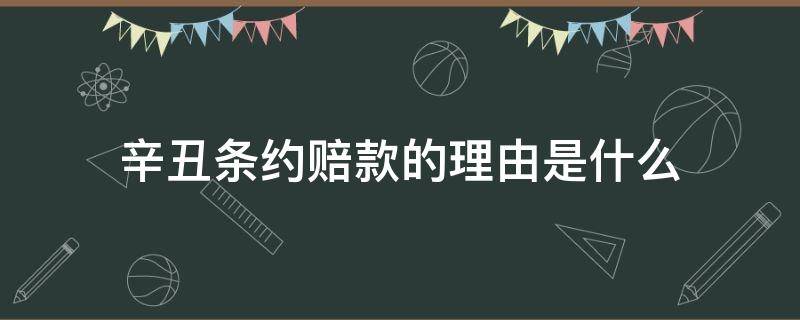 辛丑条约赔款的理由是什么